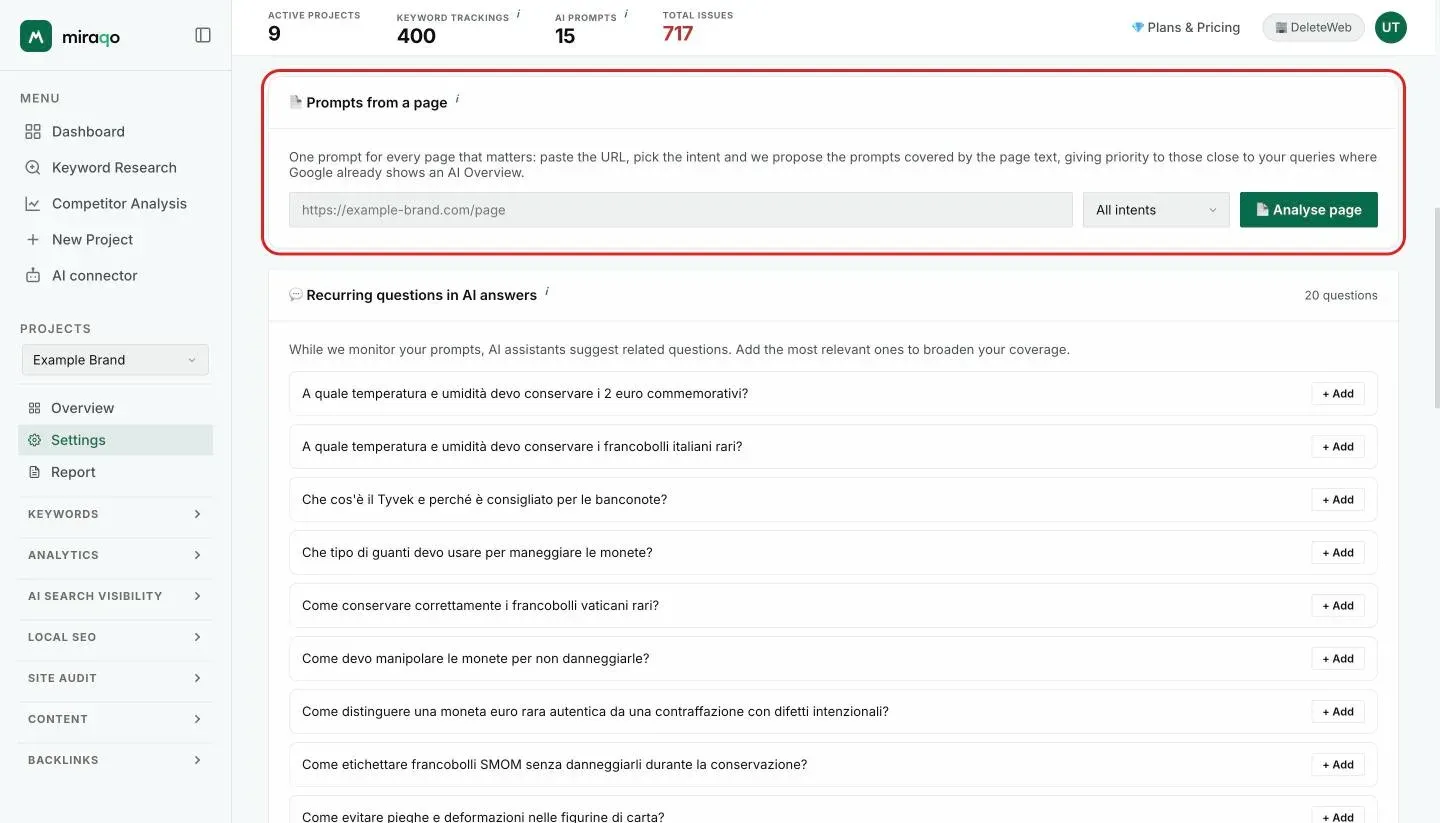 miraqo

MENU
Dashboard
Keyword Research
Competitor Analysis
New Project
AI connector

PROJECTS
Example Brand
Overview
Settings
Report
KEYWORDS
ANALYTICS
AI SEARCH VISIBILITY
LOCAL SEO
SITE AUDIT
CONTENT
BACKLINKS

ACTIVE PROJECTS 9
KEYWORD TRACKINGS i 400
AI PROMPTS i 15
TOTAL ISSUES 717

Plans & Pricing
DeleteWeb
UT

Prompts from a page i

One prompt for every page that matters: paste the URL, pick the intent and we propose the prompts covered by the page text, giving priority to those close to your queries where Google already shows an AI Overview.

https://example-brand.com/page
All intents
Analyse page

Recurring questions in AI answers i
20 questions

While we monitor your prompts, AI assistants suggest related questions. Add the most relevant ones to broaden your coverage.

A quale temperatura e umidità devo conservare i 2 euro commemorativi? + Add
A quale temperatura e umidità devo conservare i francobolli italiani rari? + Add
Che cos'è il Tyvek e perché è consigliato per le banconote? + Add
Che tipo di guanti devo usare per maneggiare le monete? + Add
Come conservare correttamente i francobolli vaticani rari? + Add
Come devo manipolare le monete per non danneggiarle? + Add
Come distinguere una moneta euro rara autentica da una contraffazione con difetti intenzionali? + Add
Come etichettare francobolli SMOM senza danneggiarli durante la conservazione? + Add
Come evitare pieghe e deformazioni nelle figurine di carta? + Add